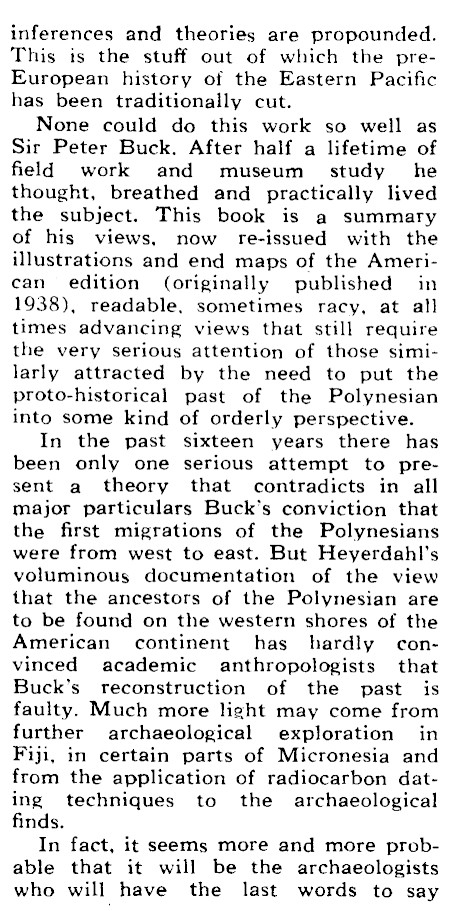 inferences and theories are propounded. This is the stuff out of which the pre-European history of the Eastern Pacific has been traditionally cut.

None could do this work so well as Sir Peter Buck. After half a lifetime of field work and museum study he thought, breathed and practically lived the subject. This book is a summary of his views, now re-issued with the illustrations and end maps of the American edition (originally published in 1938), readable, sometimes racy, at all times advancing views that still require the very serious attention of those similarly attracted by the need to put the proto-historical past of the Polynesian into some kind of orderly perspective.

In the past sixteen years there has been only one serious attempt to present a theory that contradicts in all major particulars Buck's conviction that the first migrations of the Polynesians were from west to east. But Heyerdahl's voluminous documentation of the view that the ancestors of the Polynesian are to be found on the western shores of the American continent has hardly convinced academic anthropologists that Buck's reconstruction of the past is faulty. Much more light may come from further archaeological exploration in Fiji, in certain parts of Micronesia and from the application of radiocarbon dating techniques to the archaeological finds.

In fact, it seems more and more probable that it will be the archaeologists who will have the last words to say